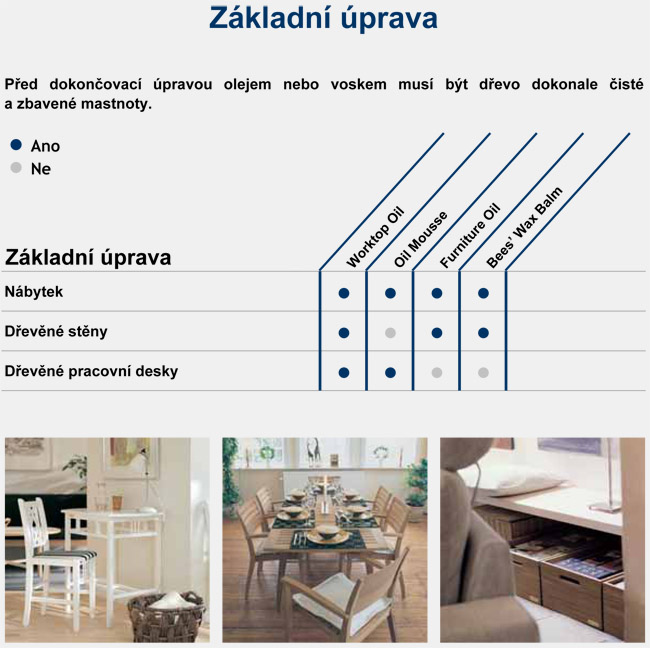 Základní úprava

Před dokončovací úpravou olejem nebo voskem musí být dřevo dokonale čisté a zbavené mastnoty.

● Ano
● Ne

| Základní úprava | Worktop Oil | Oil Mousse | Furniture Oil | Bees' Wax Balm |
|---|---|---|---|---|
| Nábytek | ● | ● | ● | ● |
| Dřevěné stěny | ● | ● | ● | ● |
| Dřevěné pracovní desky | ● | ● | ● | ● |